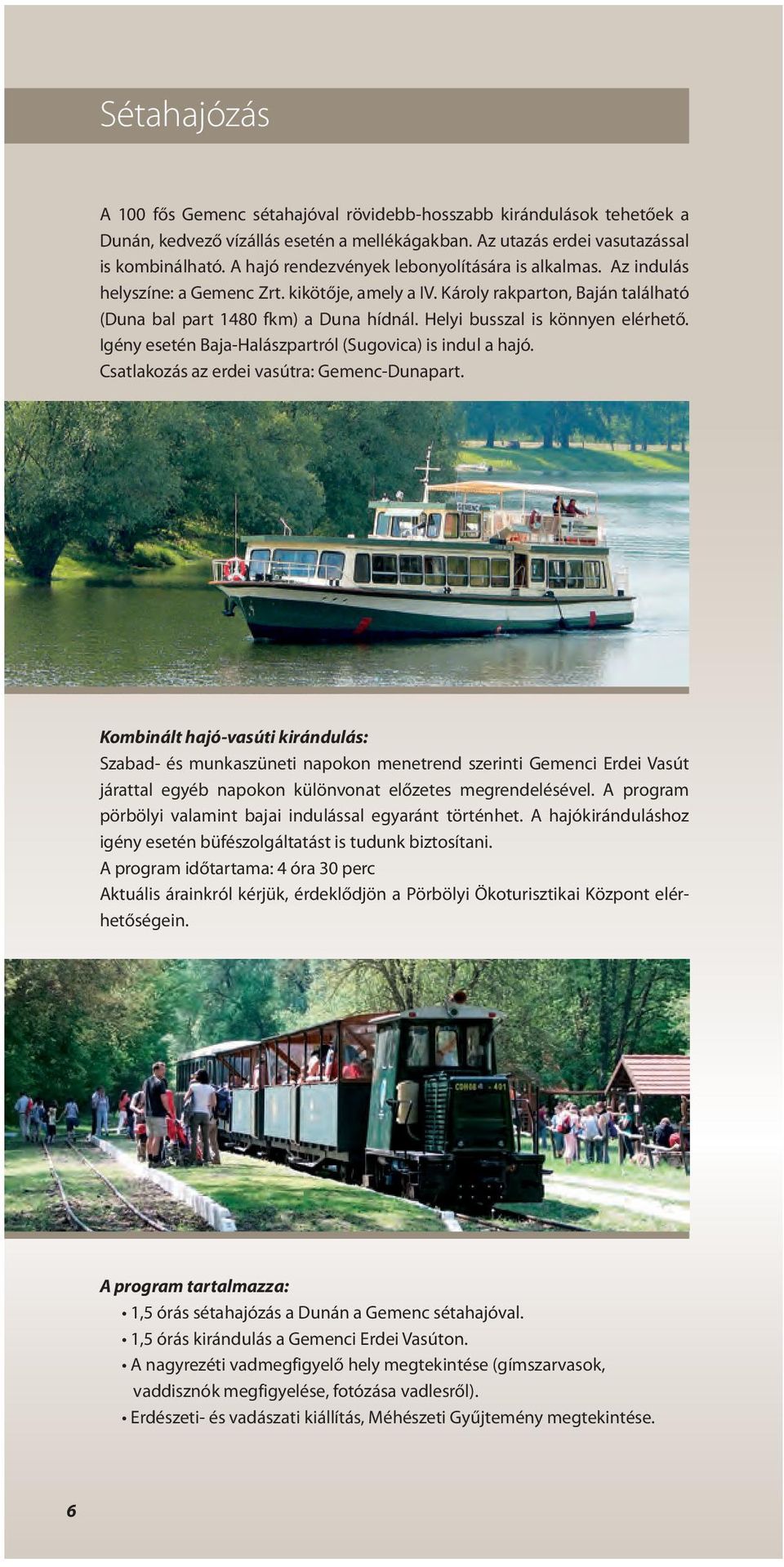 Sétahajózás

A 100 fős Gemenc sétahajóval rövidebb-hosszabb kirándulások tehetőek a Dunán, kedvező vízállás esetén a mellékágakban. Az utazás erdei vasutazással is kombinálható. A hajó rendezvények lebonyolítására is alkalmas. Az indulás helyszíne: a Gemenc Zrt. kikötője, amely a IV. Károly rakparton, Baján található (Duna bal part 1480 fkm) a Duna hídnál. Helyi busszal is könnyen elérhető. Igény esetén Baja-Halászpartról (Sugovica) is indul a hajó. Csatlakozás az erdei vasútra: Gemenc-Dunapart.

GEMENC

Kombinált hajó-vasúti kirándulás:
Szabad- és munkaszüneti napokon menetrend szerinti Gemenci Erdei Vasút járattal egyéb napokon különvonat előzetes megrendelésével. A program pörbölyi valamint bajai indulással egyaránt történhet. A hajókiránduláshoz igény esetén büfészolgáltatást is tudunk biztosítani.
A program időtartama: 4 óra 30 perc
Aktuális árainkról kérjük, érdeklődjön a Pörbölyi Ökoturisztikai Központ elérhetőségein.

A program tartalmazza:
• 1,5 órás sétahajózás a Dunán a Gemenc sétahajóval.
• 1,5 órás kirándulás a Gemenci Erdei Vasúton.
• A nagyrezéti vadmegfigyelő hely megtekintése (gímszarvasok, vaddisznók megfigyelése, fotózása vadlesről).
• Erdészeti- és vadászati kiállítás, Méhészeti Gyűjtemény megtekintése.

6